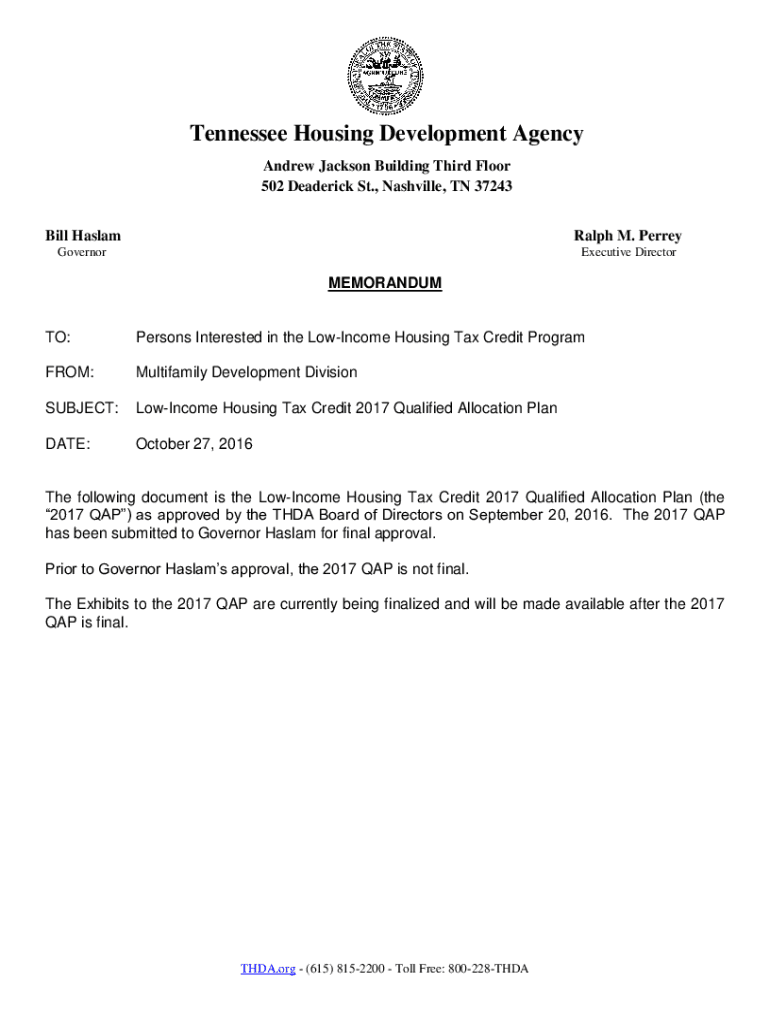 Tennessee Housing Development Agency
Andrew Jackson Building Third Floor
502 Deaderick St., Nashville, TN 37243

Bill Haslam
Governor

Ralph M. Perrey
Executive Director

MEMORANDUM

TO: Persons Interested in the Low-Income Housing Tax Credit Program

FROM: Multifamily Development Division

SUBJECT: Low-Income Housing Tax Credit 2017 Qualified Allocation Plan

DATE: October 27, 2016

The following document is the Low-Income Housing Tax Credit 2017 Qualified Allocation Plan (the "2017 QAP") as approved by the THDA Board of Directors on September 20, 2016. The 2017 QAP has been submitted to Governor Haslam for final approval.

Prior to Governor Haslam's approval, the 2017 QAP is not final.

The Exhibits to the 2017 QAP are currently being finalized and will be made available after the 2017 QAP is final.

THDA.org - (615) 815-2200 - Toll Free: 800-228-THDA